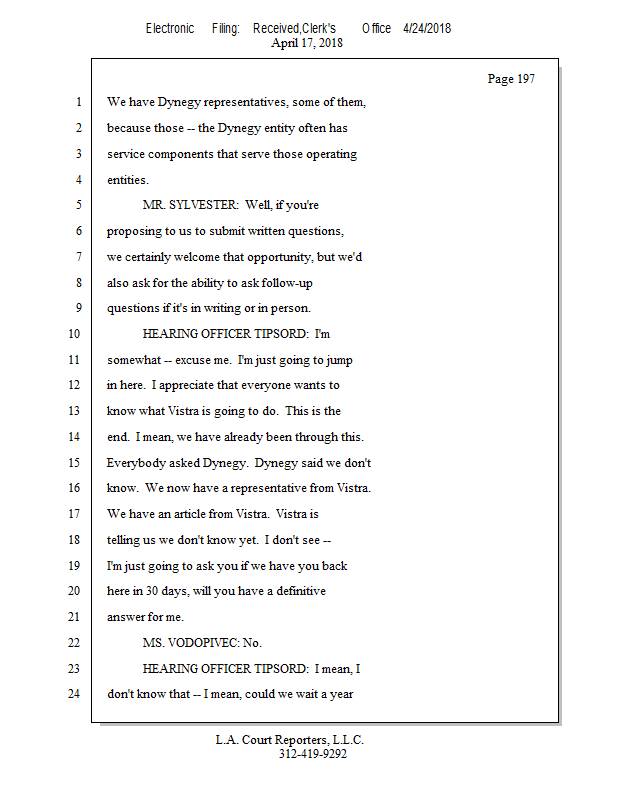 Electronic Filing: Received,Clerk's Office 4/24/2018
April 17, 2018

Page 197

1 We have Dynegy representatives, some of them,
2 because those -- the Dynegy entity often has
3 service components that serve those operating
4 entities.
5 MR. SYLVESTER: Well, if you're
6 proposing to us to submit written questions,
7 we certainly welcome that opportunity, but we'd
8 also ask for the ability to ask follow-up
9 questions if it's in writing or in person.
10 HEARING OFFICER TIPSORD: I'm
11 somewhat -- excuse me. I'm just going to jump
12 in here. I appreciate that everyone wants to
13 know what Vistra is going to do. This is the
14 end. I mean, we have already been through this.
15 Everybody asked Dynegy. Dynegy said we don't
16 know. We now have a representative from Vistra.
17 We have an article from Vistra. Vistra is
18 telling us we don't know yet. I don't see --
19 I'm just going to ask you if we have you back
20 here in 30 days, will you have a definitive
21 answer for me.
22 MS. VODOPIVEC: No.
23 HEARING OFFICER TIPSORD: I mean, I
24 don't know that -- I mean, could we wait a year

L.A. Court Reporters, L.L.C.
312-419-9292